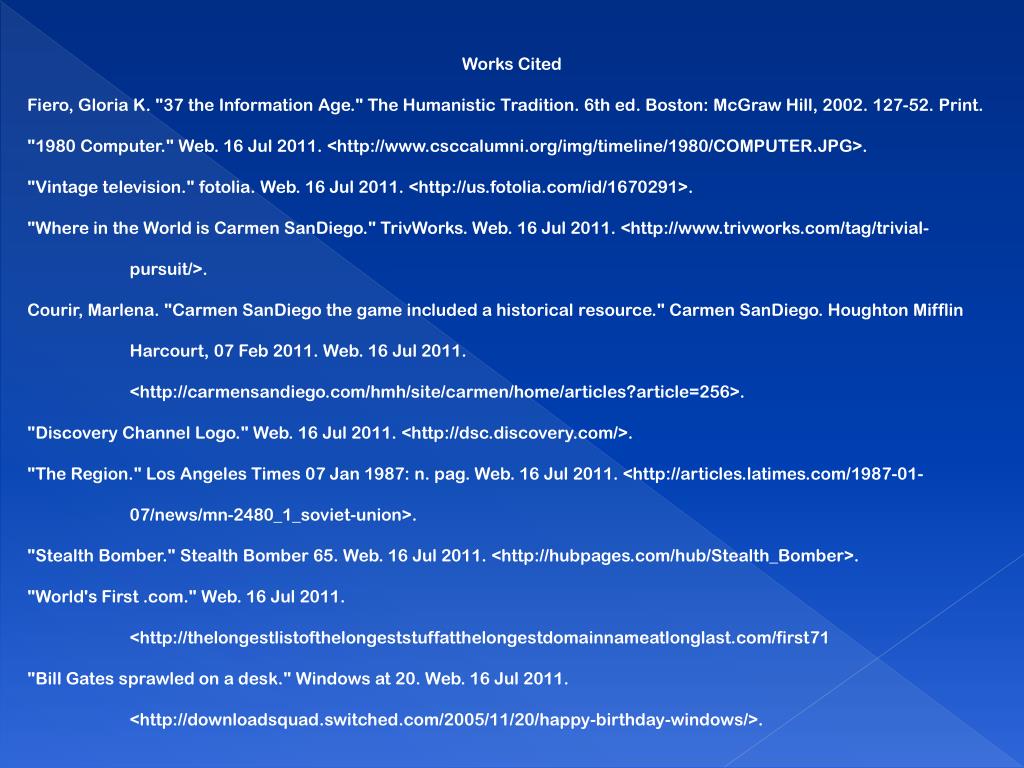 Works Cited

Fiero, Gloria K. "37 the Information Age." The Humanistic Tradition. 6th ed. Boston: McGraw Hill, 2002. 127-52. Print.

"1980 Computer." Web. 16 Jul 2011. <http://www.csccalumni.org/img/timeline/1980/COMPUTER.JPG>.

"Vintage television." fotolia. Web. 16 Jul 2011. <http://us.fotolia.com/id/1670291>.

"Where in the World is Carmen SanDiego." TrivWorks. Web. 16 Jul 2011. <http://www.trivworks.com/tag/trivial-pursuit/>.

Courir, Marlena. "Carmen SanDiego the game included a historical resource." Carmen SanDiego. Houghton Mifflin Harcourt, 07 Feb 2011. Web. 16 Jul 2011. <http://carmensandiego.com/hmh/site/carmen/home/articles?article=256>.

"Discovery Channel Logo." Web. 16 Jul 2011. <http://dsc.discovery.com/>.

"The Region." Los Angeles Times 07 Jan 1987: n. pag. Web. 16 Jul 2011. <http://articles.latimes.com/1987-01-07/news/mn-2480_1_soviet-union>.

"Stealth Bomber." Stealth Bomber 65. Web. 16 Jul 2011. <http://hubpages.com/hub/Stealth_Bomber>.

"World's First .com." Web. 16 Jul 2011. <http://thelongestlistofthelongeststuffatthelongestdomainnameatlonglast.com/first71

"Bill Gates sprawled on a desk." Windows at 20. Web. 16 Jul 2011. <http://downloadsquad.switched.com/2005/11/20/happy-birthday-windows/>.